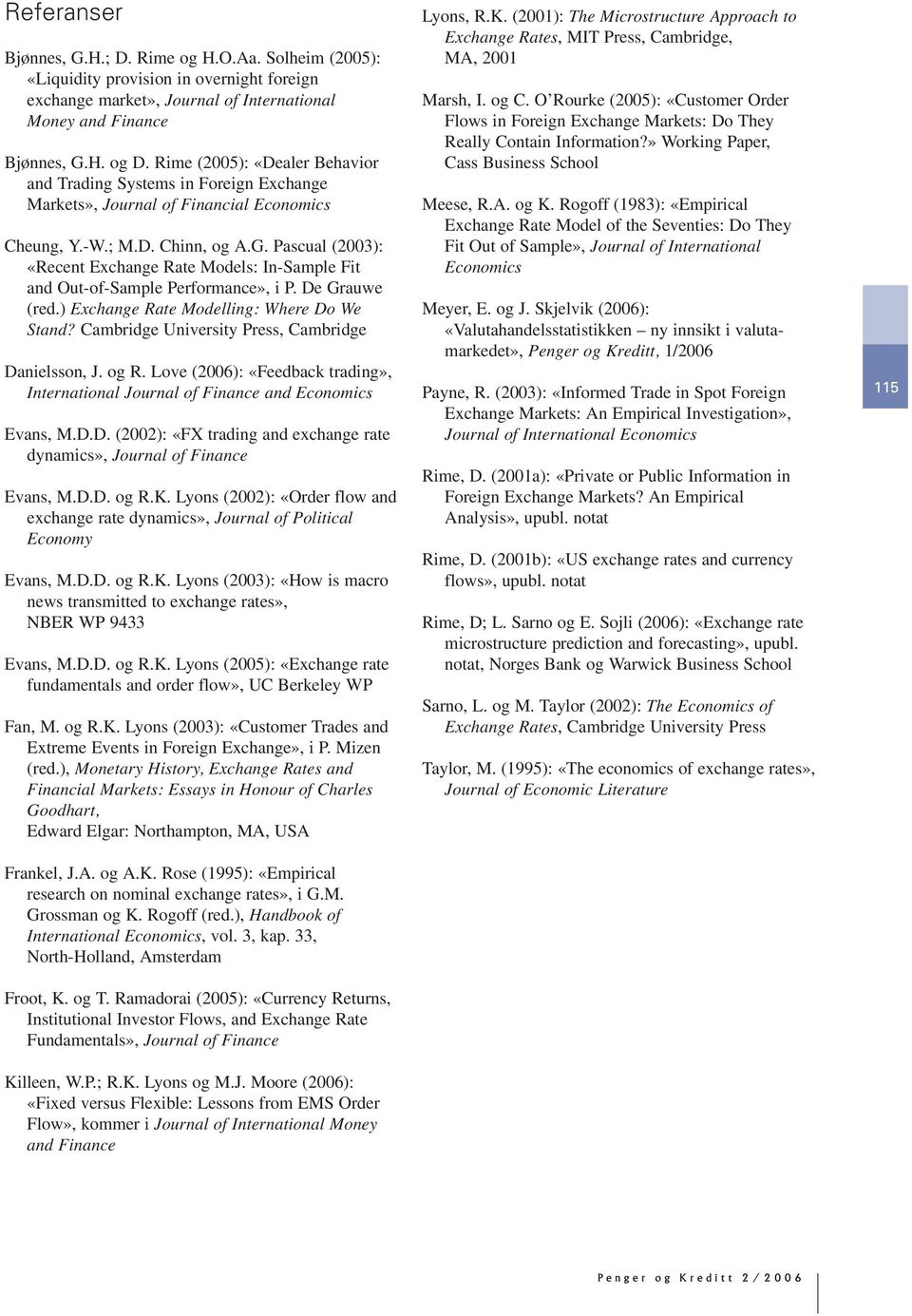 Referanser

Bjønnes, G.H.; D. Rime og H.O.Aa. Solheim (2005): «Liquidity provision in overnight foreign exchange market», Journal of International Money and Finance

Bjønnes, G.H. og D. Rime (2005): «Dealer Behavior and Trading Systems in Foreign Exchange Markets», Journal of Financial Economics

Cheung, Y.-W.; M.D. Chinn, og A.G. Pascual (2003): «Recent Exchange Rate Models: In-Sample Fit and Out-of-Sample Performance», i P. De Grauwe (red.) Exchange Rate Modelling: Where Do We Stand? Cambridge University Press, Cambridge

Danielsson, J. og R. Love (2006): «Feedback trading», International Journal of Finance and Economics

Evans, M.D.D. (2002): «FX trading and exchange rate dynamics», Journal of Finance

Evans, M.D.D. og R.K. Lyons (2002): «Order flow and exchange rate dynamics», Journal of Political Economy

Evans, M.D.D. og R.K. Lyons (2003): «How is macro news transmitted to exchange rates», NBER WP 9433

Evans, M.D.D. og R.K. Lyons (2005): «Exchange rate fundamentals and order flow», UC Berkeley WP

Fan, M. og R.K. Lyons (2003): «Customer Trades and Extreme Events in Foreign Exchange», i P. Mizen (red.), Monetary History, Exchange Rates and Financial Markets: Essays in Honour of Charles Goodhart,
Edward Elgar: Northampton, MA, USA

Frankel, J.A. og A.K. Rose (1995): «Empirical research on nominal exchange rates», i G.M. Grossman og K. Rogoff (red.), Handbook of International Economics, vol. 3, kap. 33, North-Holland, Amsterdam

Froot, K. og T. Ramadorai (2005): «Currency Returns, Institutional Investor Flows, and Exchange Rate Fundamentals», Journal of Finance

Killeen, W.P.; R.K. Lyons og M.J. Moore (2006): «Fixed versus Flexible: Lessons from EMS Order Flow», kommer i Journal of International Money and Finance

Lyons, R.K. (2001): The Microstructure Approach to Exchange Rates, MIT Press, Cambridge, MA, 2001

Marsh, I. og C. O'Rourke (2005): «Customer Order Flows in Foreign Exchange Markets: Do They Really Contain Information?» Working Paper, Cass Business School

Meese, R.A. og K. Rogoff (1983): «Empirical Exchange Rate Model of the Seventies: Do They Fit Out of Sample», Journal of International Economics

Meyer, E. og J. Skjelvik (2006): «Valutahandelsstatistikken – ny innsikt i valutamarkedet», Penger og Kreditt, 1/2006

Payne, R. (2003): «Informed Trade in Spot Foreign Exchange Markets: An Empirical Investigation», Journal of International Economics

Rime, D. (2001a): «Private or Public Information in Foreign Exchange Markets? An Empirical Analysis», upubl. notat

Rime, D. (2001b): «US exchange rates and currency flows», upubl. notat

Rime, D; L. Sarno og E. Sojli (2006): «Exchange rate microstructure prediction and forecasting», upubl. notat, Norges Bank og Warwick Business School

Sarno, L. og M. Taylor (2002): The Economics of Exchange Rates, Cambridge University Press

Taylor, M. (1995): «The economics of exchange rates», Journal of Economic Literature

115

Penger og Kreditt 2/2006